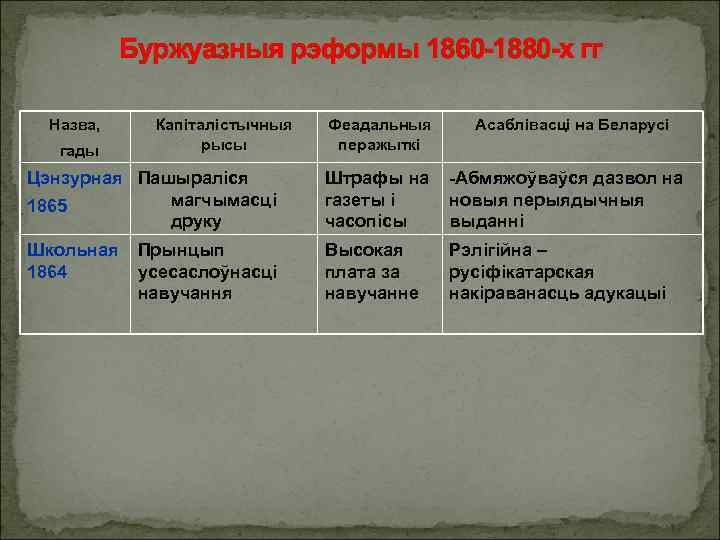 Буржуазныя рэформы 1860-1880-х гг

| Назва, гады | Капіталістычныя рысы | Феадальныя перажыткі | Асаблівасці на Беларусі |
|---|---|---|---|
| Цэнзурная 1865 | Пашыраліся магчымасці друку | Штрафы на газеты і часопісы | -Абмяжоўваўся дазвол на новыя перыядычныя выданні |
| Школьная 1864 | Прынцып усесаслоўнасці навучання | Высокая плата за навучанне | Рэлігійна – русіфікатарская накіраванасць адукацыі |